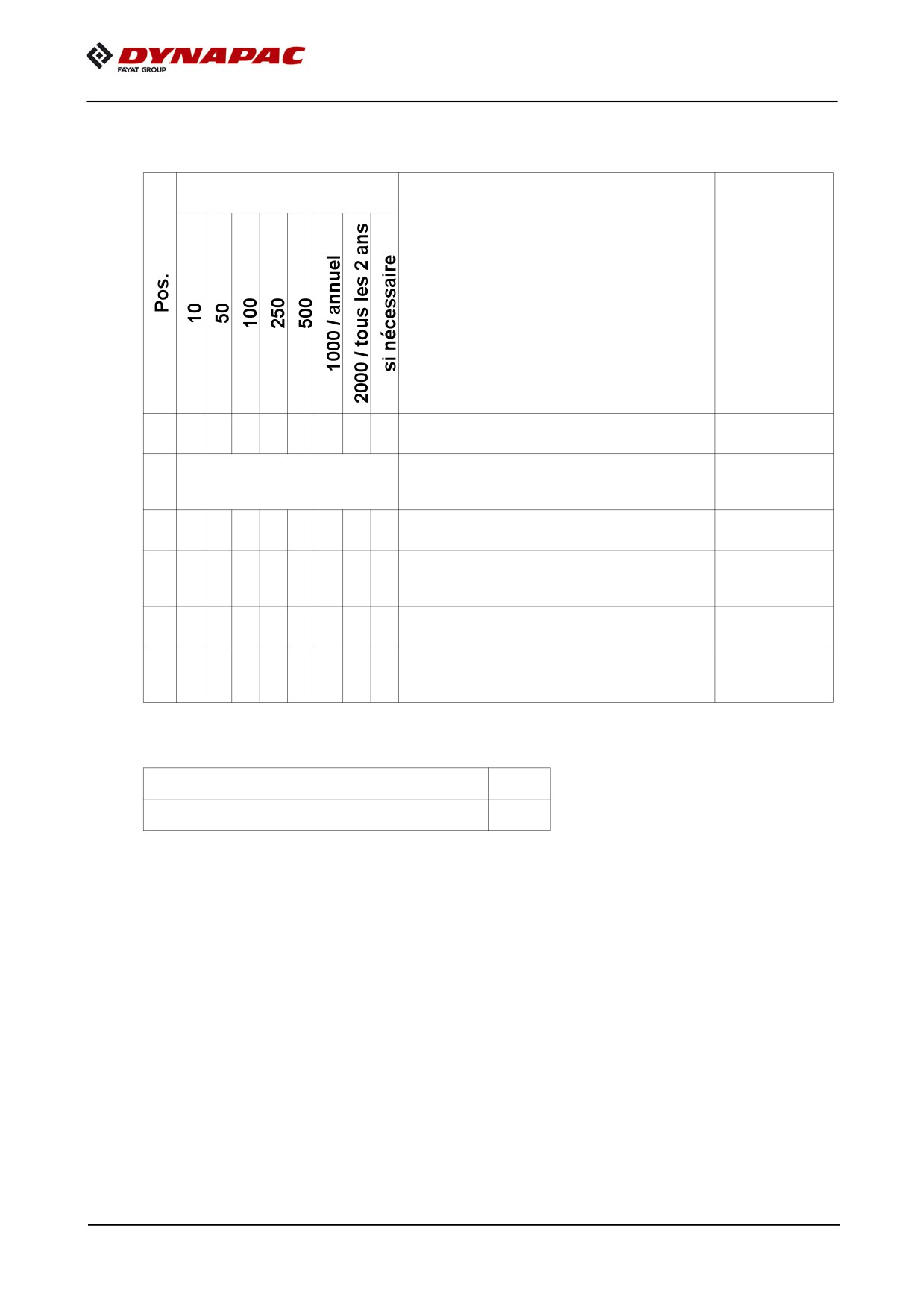 DYNAPAC
FAYAT GROUP

| Pos. | 10 | 50 | 100 | 250 | 500 | 1000 / annuel | 2000 / tous les 2 ans | si nécessaire | | |
|---|---|---|---|---|---|---|---|---|---|---|
| | | | | | | | | | | |
| | | | | | | | | | | |
| | | | | | | | | | | |
| | | | | | | | | | | |
| | | | | | | | | | | |
| | | | | | | | | | | |